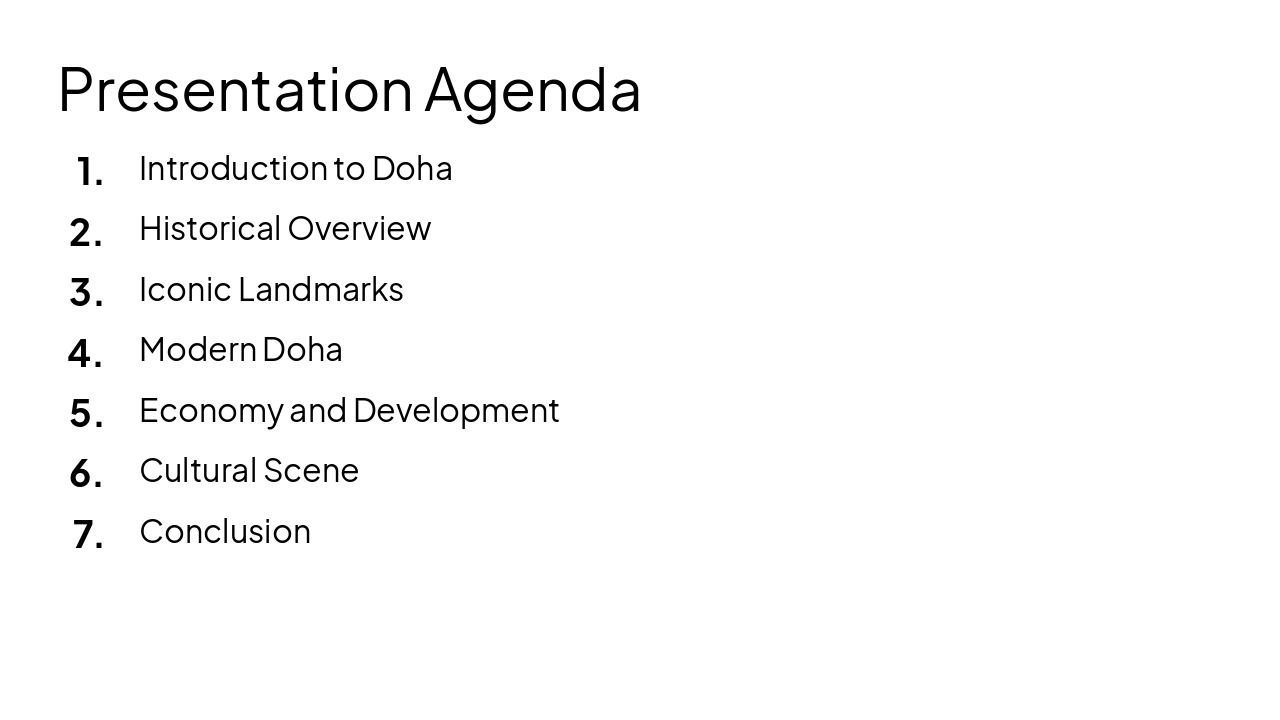 Presentation Agenda

1. Introduction to Doha
2. Historical Overview
3. Iconic Landmarks
4. Modern Doha
5. Economy and Development
6. Cultural Scene
7. Conclusion